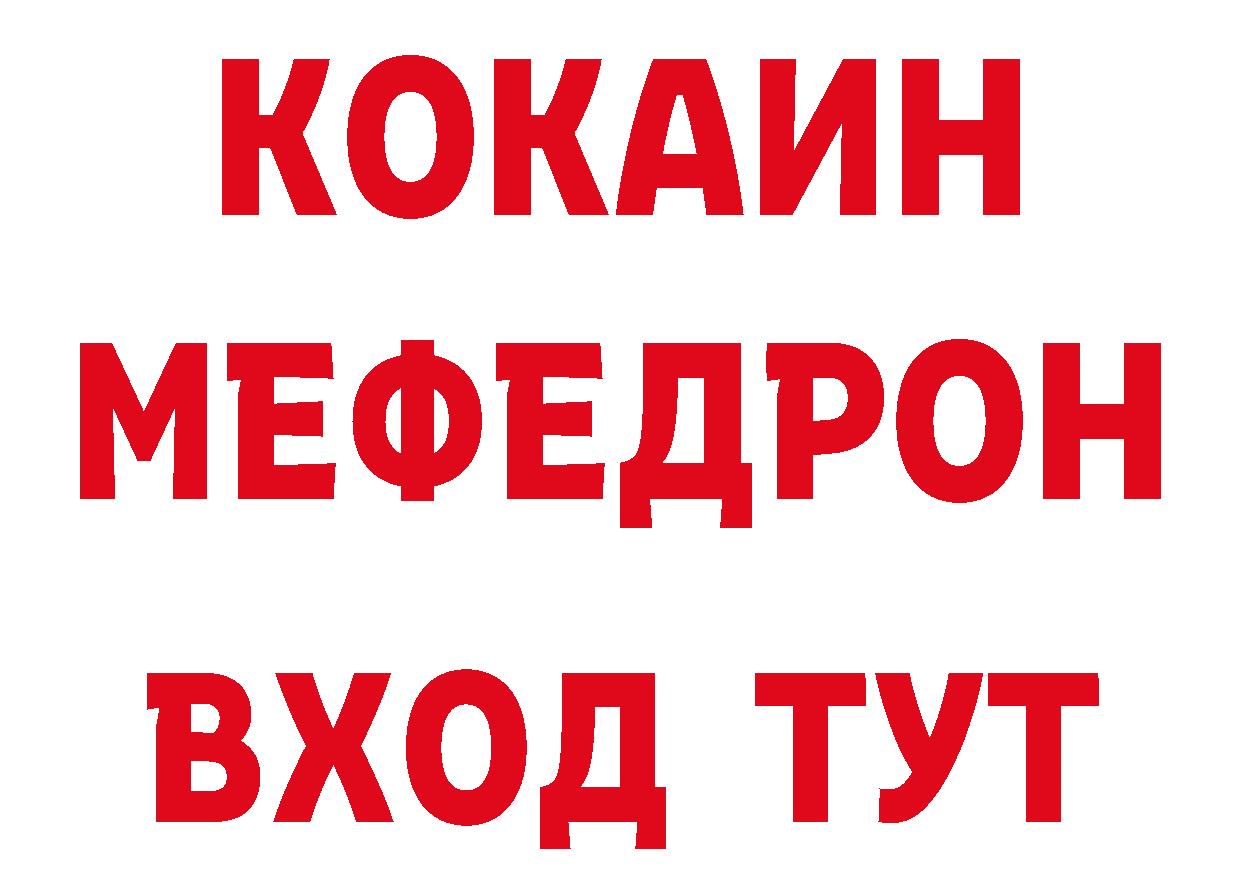 КОКАИН
МЕФЕДРОН
ВХОД ТУТ